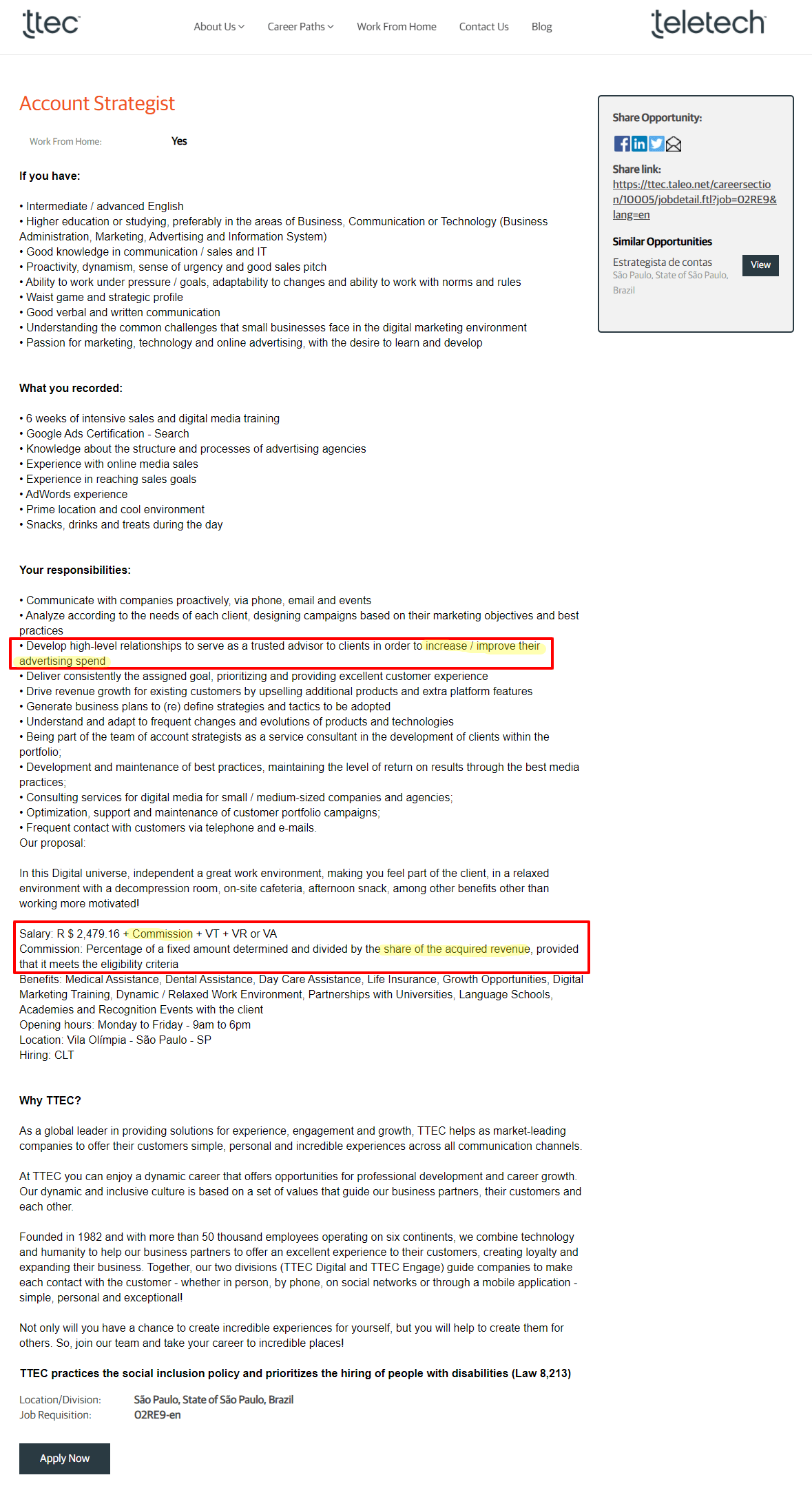 ttec

About Us Career Paths Work From Home Contact Us Blog

teletech

Account Strategist

Work From Home: Yes

If you have:

• Intermediate / advanced English
• Higher education or studying, preferably in the areas of Business, Communication or Technology (Business Administration, Marketing, Advertising and Information System)
• Good knowledge in communication / sales and IT
• Proactivity, dynamism, sense of urgency and good sales pitch
• Ability to work under pressure / goals, adaptability to changes and ability to work with norms and rules
• Waist game and strategic profile
• Good verbal and written communication
• Understanding the common challenges that small businesses face in the digital marketing environment
• Passion for marketing, technology and online advertising, with the desire to learn and develop

What you recorded:

• 6 weeks of intensive sales and digital media training
• Google Ads Certification - Search
• Knowledge about the structure and processes of advertising agencies
• Experience with online media sales
• Experience in reaching sales goals
• AdWords experience
• Prime location and cool environment
• Snacks, drinks and treats during the day

Your responsibilities:

• Communicate with companies proactively, via phone, email and events
• Analyze according to the needs of each client, designing campaigns based on their marketing objectives and best practices
• Develop high-level relationships to serve as a trusted advisor to clients in order to increase / improve their advertising spend
• Deliver consistently the assigned goal, prioritizing and providing excellent customer experience
• Drive revenue growth for existing customers by upselling additional products and extra platform features
• Generate business plans to (re) define strategies and tactics to be adopted
• Understand and adapt to frequent changes and evolutions of products and technologies
• Being part of the team of account strategists as a service consultant in the development of clients within the portfolio;
• Development and maintenance of best practices, maintaining the level of return on results through the best media practices;
• Consulting services for digital media for small / medium-sized companies and agencies;
• Optimization, support and maintenance of customer portfolio campaigns;
• Frequent contact with customers via telephone and e-mails.
Our proposal:

In this Digital universe, independent a great work environment, making you feel part of the client, in a relaxed environment with a decompression room, on-site cafeteria, afternoon snack, among other benefits other than working more motivated!

Salary: R $ 2,479.16 + Commission + VT + VR or VA
Commission: Percentage of a fixed amount determined and divided by the share of the acquired revenue, provided that it meets the eligibility criteria
Benefits: Medical Assistance, Dental Assistance, Day Care Assistance, Life Insurance, Growth Opportunities, Digital Marketing Training, Dynamic / Relaxed Work Environment, Partnerships with Universities, Language Schools, Academies and Recognition Events with the client
Opening hours: Monday to Friday - 9am to 6pm
Location: Vila Olímpia - São Paulo - SP
Hiring: CLT

Why TTEC?

As a global leader in providing solutions for experience, engagement and growth, TTEC helps as market-leading companies to offer their customers simple, personal and incredible experiences across all communication channels.

At TTEC you can enjoy a dynamic career that offers opportunities for professional development and career growth. Our dynamic and inclusive culture is based on a set of values that guide our business partners, their customers and each other.

Founded in 1982 and with more than 50 thousand employees operating on six continents, we combine technology and humanity to help our business partners to offer an excellent experience to their customers, creating loyalty and expanding their business. Together, our two divisions (TTEC Digital and TTEC Engage) guide companies to make each contact with the customer - whether in person, by phone, on social networks or through a mobile application - simple, personal and exceptional!

Not only will you have a chance to create incredible experiences for yourself, but you will help to create them for others. So, join our team and take your career to incredible places!

TTEC practices the social inclusion policy and prioritizes the hiring of people with disabilities (Law 8,213)

Location/Division: São Paulo, State of São Paulo, Brazil
Job Requisition: 02RE9-en

Apply Now

Share Opportunity:

Share link:
https://ttec.taleo.net/careersection/10005/jobdetail.ftl?job=02RE9&lang=en

Similar Opportunities

Estrategista de contas
São Paulo, State of São Paulo, Brazil
View